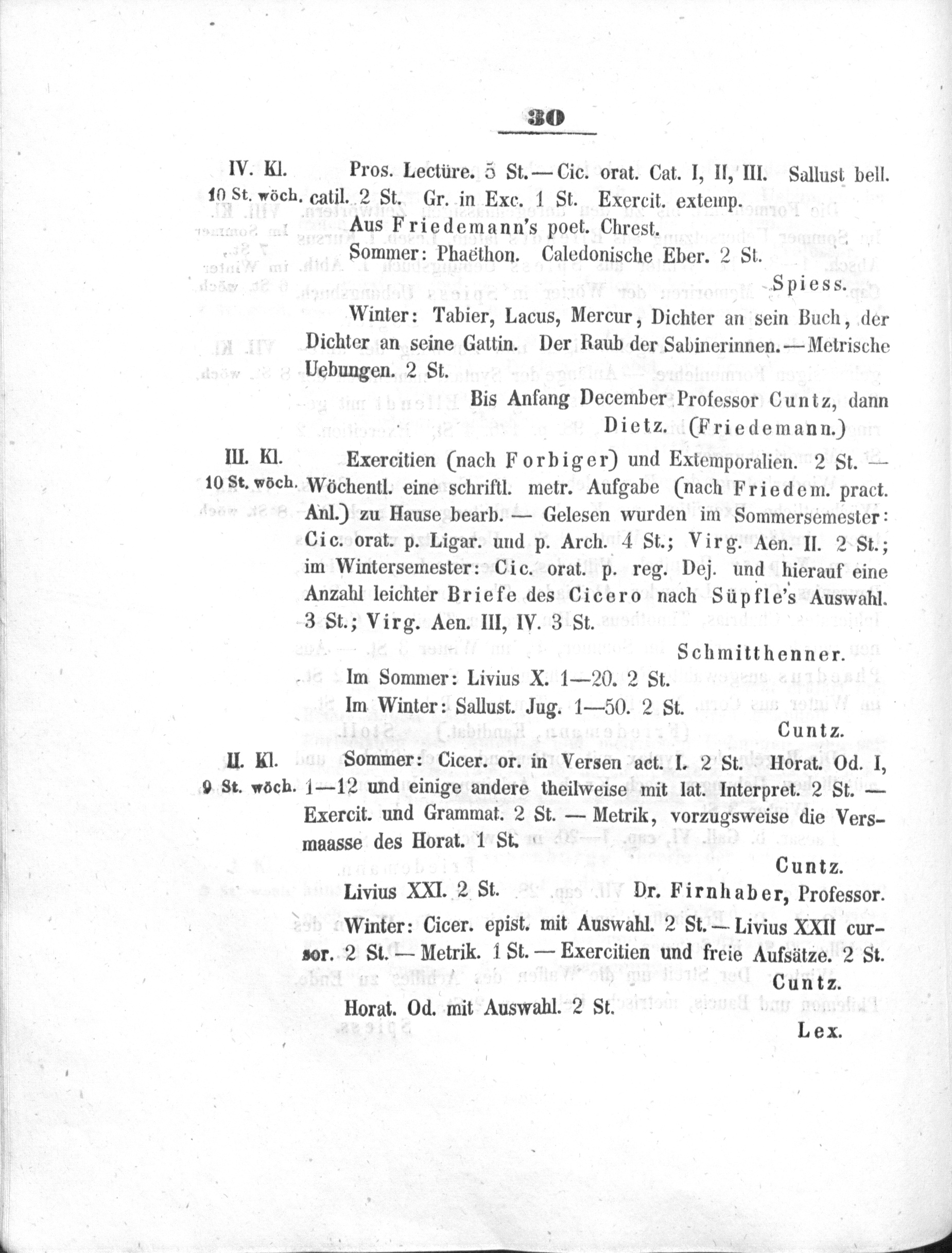 30

IV. Kl.
10 St. wöch.

Pros. Lectüre. 5 St. — Cic. orat. Cat. I, II, III. Sallust bell. catil. 2 St. Gr. in Exc. 1 St. Exercit. extemp.

Aus Friedemann's poet. Chrest.

Sommer: Phaëthon. Caledonische Eber. 2 St.

Spiess.

Winter: Tabier, Lacus, Mercur, Dichter an sein Buch, der Dichter an seine Gattin. Der Raub der Sabinerinnen. — Metrische Uebungen. 2 St.

Bis Anfang December Professor Cuntz, dann Dietz. (Friedemann.)

III. Kl.
10 St. wöch.

Exercitien (nach Forbiger) und Extemporalien. 2 St. — Wöchentl. eine schriftl. metr. Aufgabe (nach Friedem. pract. Anl.) zu Hause bearb. — Gelesen wurden im Sommersemester: Cic. orat. p. Ligar. und p. Arch. 4 St.; Virg. Aen. II. 2 St.; im Wintersemester: Cic. orat. p. reg. Dej. und hierauf eine Anzahl leichter Briefe des Cicero nach Süpfle's Auswahl. 3 St.; Virg. Aen. III, IV. 3 St.

Schmitthenner.

Im Sommer: Livius X. 1—20. 2 St.

Im Winter: Sallust. Jug. 1—50. 2 St.

Cuntz.

II. Kl.
9 St. wöch.

Sommer: Cicer. or. in Versen act. I. 2 St. Horat. Od. I, 1—12 und einige andere theilweise mit lat. Interpret. 2 St. — Exercit. und Grammat. 2 St. — Metrik, vorzugsweise die Versmaasse des Horat. 1 St.

Cuntz.

Livius XXI. 2 St. Dr. Firnhaber, Professor.

Winter: Cicer. epist. mit Auswahl. 2 St. — Livius XXII cursor. 2 St. — Metrik. 1 St. — Exercitien und freie Aufsätze. 2 St.

Cuntz.

Horat. Od. mit Auswahl. 2 St.

Lex.